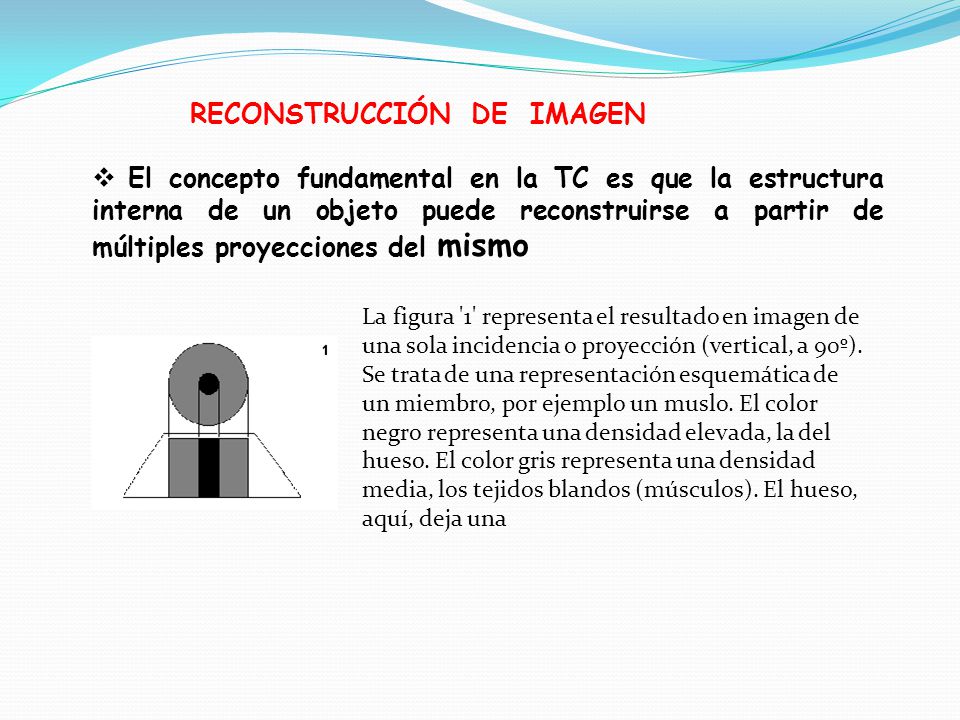 RECONsTRUCCIÓN DE IMAGEN

❖ El concepto fundamental en la TC es que la estructura interna de un objeto puede reconstruirse a partir de múltiples proyecciones del mismo

1

La figura '1' representa el resultado en imagen de una sola incidencia o proyección (vertical, a 90º). Se trata de una representación esquemática de un miembro, por ejemplo un muslo. El color negro representa una densidad elevada, la del hueso. El color gris representa una densidad media, los tejidos blandos (músculos). El hueso, aquí, deja una